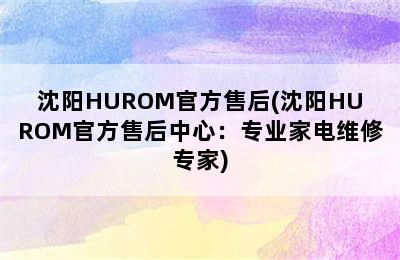 沈阳HUROM官方售后(沈阳HUROM官方售后中心：专业家电维修专家)